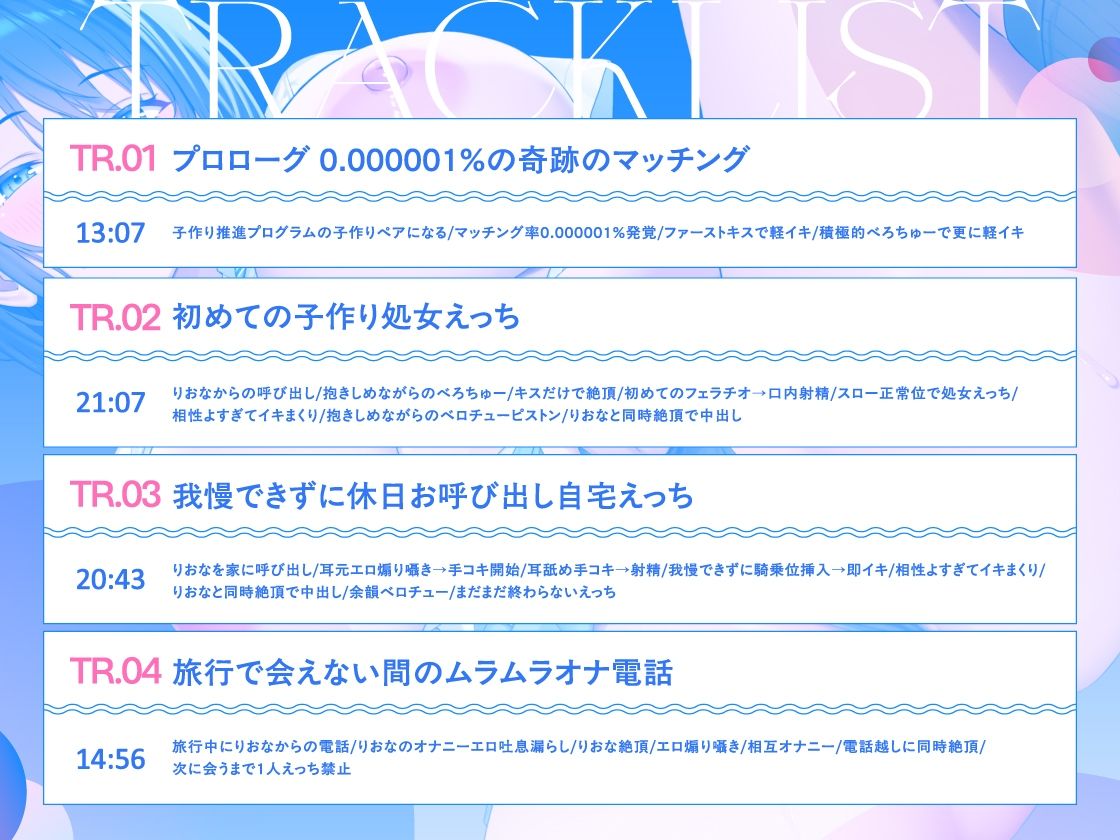 TRACKLIST

TR.01 プロローグ 0.000001%の奇跡のマッチング

13:07 子作り推進プログラムの子作りペアになる/マッチング率0.000001%発覚/ファーストキスで軽イキ/積極的べろちゅーで更に軽イキ

TR.02 初めての子作り処女えっち

21:07 りおなからの呼び出し/抱きしめながらのべろちゅー/キスだけで絶頂/初めてのフェラチオ→口内射精/スロー正常位で処女えっち/相性よすぎてイキまくり/抱きしめながらのベロチューピストン/りおなと同時絶頂で中出し

TR.03 我慢できずに休日お呼び出し自宅えっち

20:43 りおなを家に呼び出し/耳元エロ煽り囁き→手コキ開始/耳舐め手コキ→射精/我慢できずに騎乗位挿入→即イキ/相性よすぎてイキまくり/りおなと同時絶頂で中出し/余韻ベロチュー/まだまだ終わらないえっち

TR.04 旅行で会えない間のムラムラオナ電話

14:56 旅行中にりおなからの電話/りおなのオナニーエロ吐息漏らし/りおな絶頂/エロ煽り囁き/相互オナニー/電話越しに同時絶頂/次に会うまで1人えっち禁止